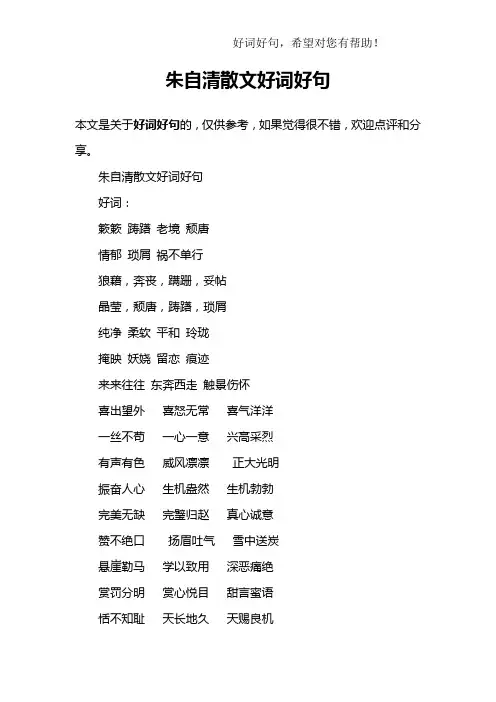 好词好句，希望对您有帮助！

朱自清散文好词好句

本文是关于好词好句的，仅供参考，如果觉得很不错，欢迎点评和分享。

朱自清散文好词好句

好词：

簌簌 踌躇 老境 颓唐

情郁 琐屑 祸不单行

狼藉，奔丧，蹒跚，妥帖

晶莹，颓唐，踌躇，琐屑

纯净 柔软 平和 玲珑

掩映 妖娆 留恋 痕迹

来来往往 东奔西走 触景伤怀

喜出望外 喜怒无常 喜气洋洋

一丝不苟 一心一意 兴高采烈

有声有色 威风凛凛 正大光明

振奋人心 生机盎然 生机勃勃

完美无缺 完璧归赵 真心诚意

赞不绝口 扬眉吐气 雪中送炭

悬崖勒马 学以致用 深恶痛绝

赏罚分明 赏心悦目 甜言蜜语

恬不知耻 天长地久 天赐良机